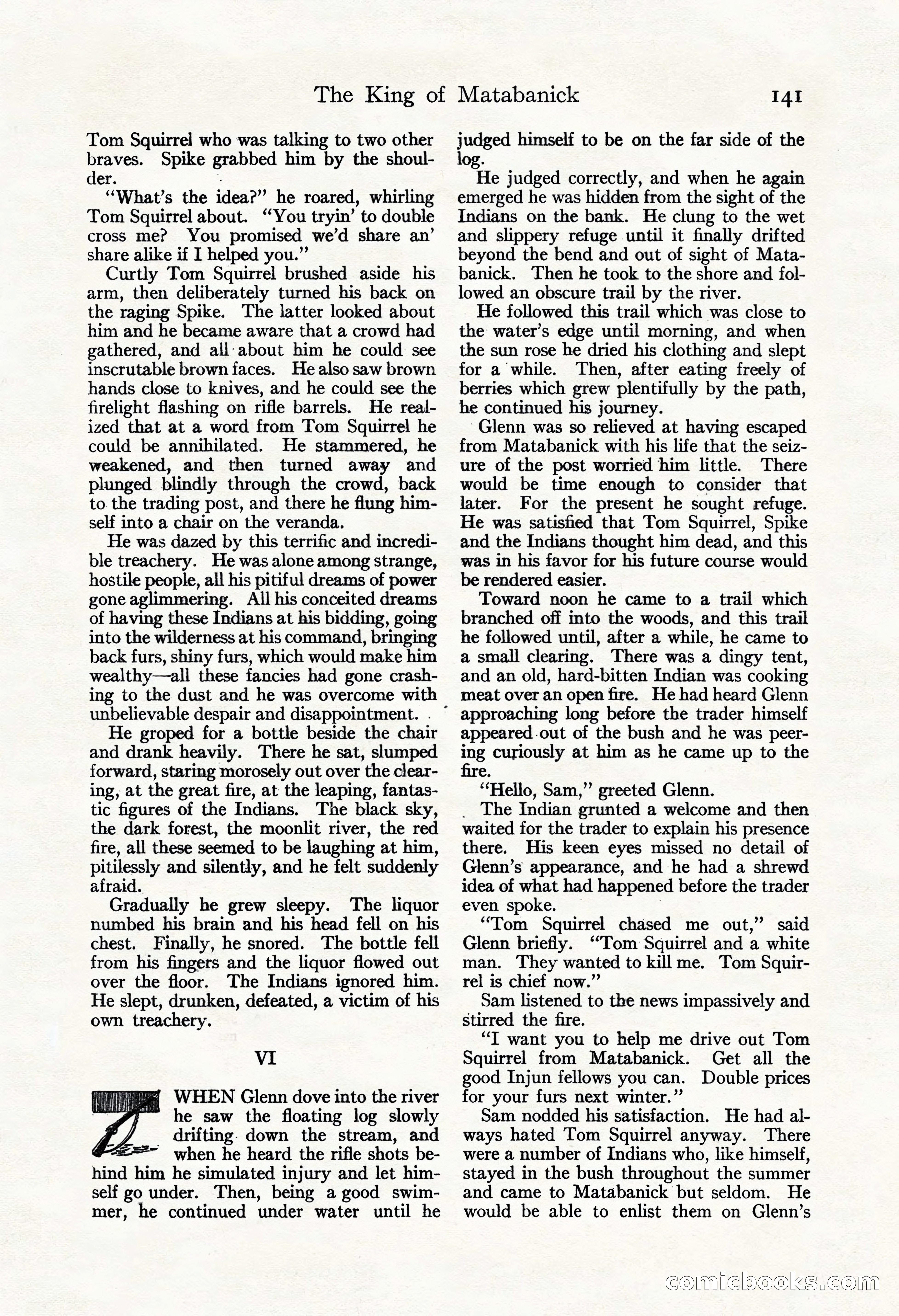 The King of Matabanick 141

Tom Squirrel who was talking to two other braves. Spike grabbed him by the shoulder.

"What's the idea?" he roared, whirling Tom Squirrel about. "You tryin' to double cross me? You promised we'd share an' share alike if I helped you."

Curtly Tom Squirrel brushed aside his arm, then deliberately turned his back on the raging Spike. The latter looked about him and he became aware that a crowd had gathered, and all about him he could see inscrutable brown faces. He also saw brown hands close to knives, and he could see the firelight flashing on rifle barrels. He realized that at a word from Tom Squirrel he could be annihilated. He stammered, he weakened, and then turned away and plunged blindly through the crowd, back to the trading post, and there he flung himself into a chair on the veranda.

He was dazed by this terrific and incredible treachery. He was alone among strange, hostile people, all his pitiful dreams of power gone aglimmering. All his conceited dreams of having these Indians at his bidding, going into the wilderness at his command, bringing back furs, shiny furs, which would make him wealthy—all these fancies had gone crashing to the dust and he was overcome with unbelievable despair and disappointment.

He groped for a bottle beside the chair and drank heavily. There he sat, slumped forward, staring morosely out over the clearing, at the great fire, at the leaping, fantastic figures of the Indians. The black sky, the dark forest, the moonlit river, the red fire, all these seemed to be laughing at him, pitilessly and silently, and he felt suddenly afraid.

Gradually he grew sleepy. The liquor numbed his brain and his head fell on his chest. Finally, he snored. The bottle fell from his fingers and the liquor flowed out over the floor. The Indians ignored him. He slept, drunken, defeated, a victim of his own treachery.

VI

WHEN Glenn dove into the river he saw the floating log slowly drifting down the stream, and when he heard the rifle shots behind him he simulated injury and let himself go under. Then, being a good swimmer, he continued under water until he judged himself to be on the far side of the log.

He judged correctly, and when he again emerged he was hidden from the sight of the Indians on the bank. He clung to the wet and slippery refuge until it finally drifted beyond the bend and out of sight of Matabanick. Then he took to the shore and followed an obscure trail by the river.

He followed this trail which was close to the water's edge until morning, and when the sun rose he dried his clothing and slept for a while. Then, after eating freely of berries which grew plentifully by the path, he continued his journey.

Glenn was so relieved at having escaped from Matabanick with his life that the seizure of the post worried him little. There would be time enough to consider that later. For the present he sought refuge. He was satisfied that Tom Squirrel, Spike and the Indians thought him dead, and this was in his favor for his future course would be rendered easier.

Toward noon he came to a trail which branched off into the woods, and this trail he followed until, after a while, he came to a small clearing. There was a dingy tent, and an old, hard-bitten Indian was cooking meat over an open fire. He had heard Glenn approaching long before the trader himself appeared out of the bush and he was peering curiously at him as he came up to the fire.

"Hello, Sam," greeted Glenn.

The Indian grunted a welcome and then waited for the trader to explain his presence there. His keen eyes missed no detail of Glenn's appearance, and he had a shrewd idea of what had happened before the trader even spoke.

"Tom Squirrel chased me out," said Glenn briefly. "Tom Squirrel and a white man. They wanted to kill me. Tom Squirrel is chief now."

Sam listened to the news impassively and stirred the fire.

"I want you to help me drive out Tom Squirrel from Matabanick. Get all the good Injun fellows you can. Double prices for your furs next winter."

Sam nodded his satisfaction. He had always hated Tom Squirrel anyway. There were a number of Indians who, like himself, stayed in the bush throughout the summer and came to Matabanick but seldom. He would be able to enlist them on Glenn's

comicbooks.com